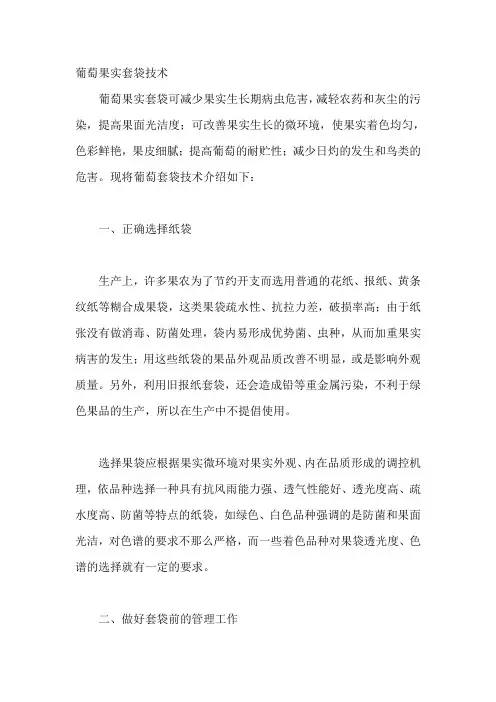 葡萄果实套袋技术

葡萄果实套袋可减少果实生长期病虫危害，减轻农药和灰尘的污染，提高果面光洁度；可改善果实生长的微环境，使果实着色均匀，色彩鲜艳，果皮细腻；提高葡萄的耐贮性；减少日灼的发生和鸟类的危害。现将葡萄套袋技术介绍如下：

一、正确选择纸袋

生产上，许多果农为了节约开支而选用普通的花纸、报纸、黄条纹纸等糊合成果袋，这类果袋疏水性、抗拉力差，破损率高；由于纸张没有做消毒、防菌处理，袋内易形成优势菌、虫种，从而加重果实病害的发生；用这些纸袋的果品外观品质改善不明显，或是影响外观质量。另外，利用旧报纸套袋，还会造成铅等重金属污染，不利于绿色果品的生产，所以在生产中不提倡使用。

选择果袋应根据果实微环境对果实外观、内在品质形成的调控机理，依品种选择一种具有抗风雨能力强、透气性能好、透光度高、疏水度高、防菌等特点的纸袋，如绿色、白色品种强调的是防菌和果面光洁，对色谱的要求不那么严格，而一些着色品种对果袋透光度、色谱的选择就有一定的要求。

二、做好套袋前的管理工作